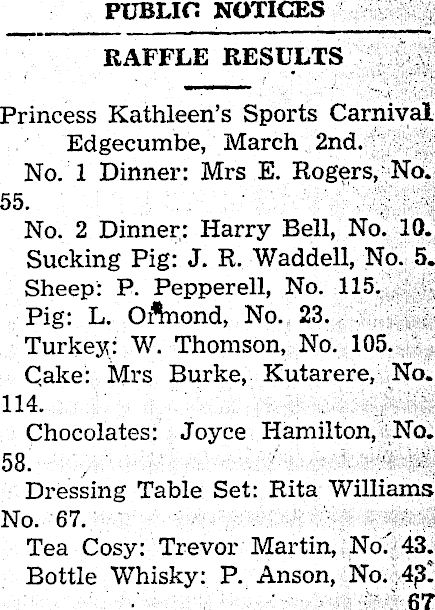 PUBLIC NOTICES

RAFFLE RESULTS

Princess Kathleen's Sports Carnival Edgecumbe, March 2nd.

No. 1 Dinner: Mrs E. Rogers, No. 55.

No. 2 Dinner: Harry Bell, No. 10.

Sucking Pig: J. R. Waddell, No. 5.

Sheep: P. Pepperell, No. 115.

Pig: L. Ormond, No. 23.

Turkey: W. Thomson, No. 105.

Cake: Mrs Burke, Kutarere, No. 114.

Chocolates: Joyce Hamilton, No. 58.

Dressing Table Set: Rita Williams No. 67.

Tea Cosy: Trevor Martin, No. 43.

Bottle Whisky: P. Anson, No. 43.

67